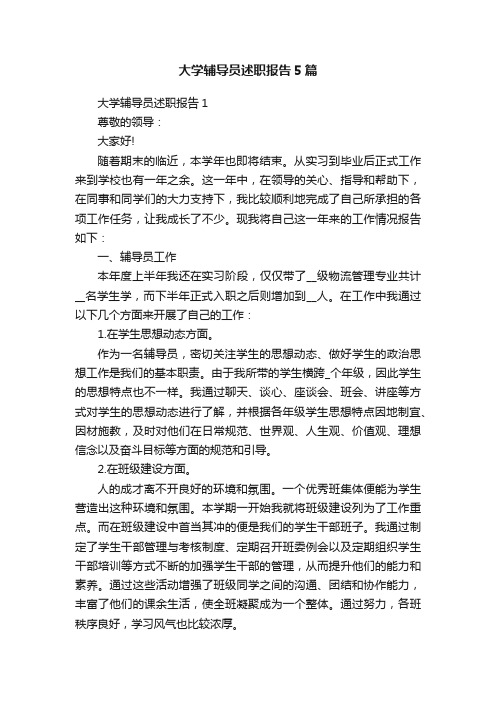 大学辅导员述职报告5篇

大学辅导员述职报告1

尊敬的领导：

大家好!

随着期末的临近，本学年也即将结束。从实习到毕业后正式工作来到学校也有一年之余。这一年中，在领导的关心、指导和帮助下，在同事和同学们的大力支持下，我比较顺利地完成了自己所承担的各项工作任务，让我成长了不少。现我将自己这一年来的工作情况报告如下：

一、辅导员工作

本年度上半年我还在实习阶段，仅仅带了__级物流管理专业共计__名学生学，而下半年正式入职之后则增加到__人。在工作中我通过以下几个方面来开展了自己的工作：

1.在学生思想动态方面。

作为一名辅导员，密切关注学生的思想动态、做好学生的政治思想工作是我们的基本职责。由于我所带的学生横跨_个年级，因此学生的思想特点也不一样。我通过聊天、谈心、座谈会、班会、讲座等方式对学生的思想动态进行了解，并根据各年级学生思想特点因地制宜、因材施教，及时对他们在日常规范、世界观、人生观、价值观、理想信念以及奋斗目标等方面的规范和引导。

2.在班级建设方面。

人的成才离不开良好的环境和氛围。一个优秀班集体便能为学生营造出这种环境和氛围。本学期一开始我就将班级建设列为了工作重点。而在班级建设中首当其冲的便是我们的学生干部班子。我通过制定了学生干部管理与考核制度、定期召开班委例会以及定期组织学生干部培训等方式不断的加强学生干部的管理，从而提升他们的能力和素养。通过这些活动增强了班级同学之间的沟通、团结和协作能力，丰富了他们的课余生活，使全班凝聚成为一个整体。通过努力，各班秩序良好，学习风气也比较浓厚。